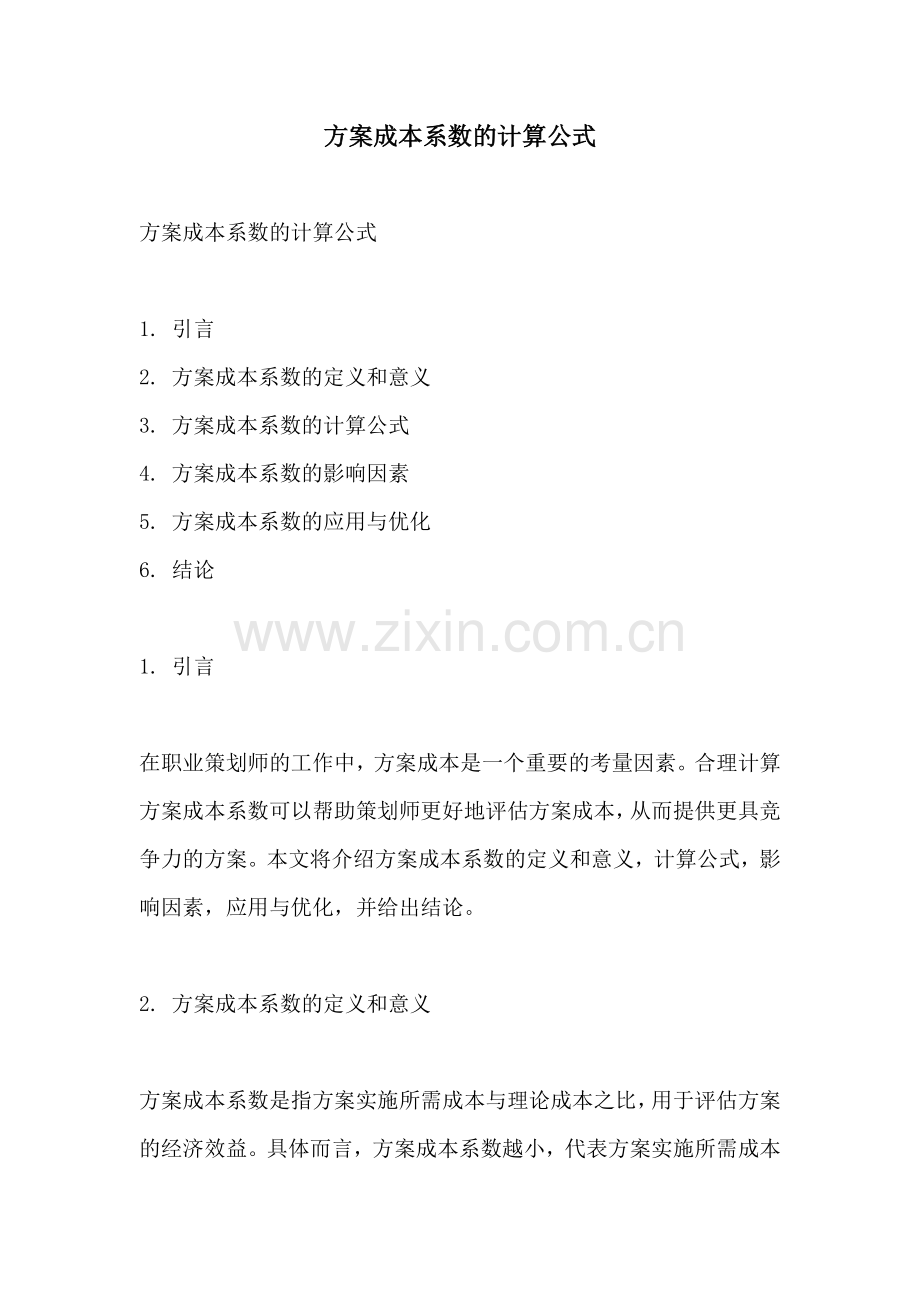 方案成本系数的计算公式

方案成本系数的计算公式

1. 引言

2. 方案成本系数的定义和意义

3. 方案成本系数的计算公式

4. 方案成本系数的影响因素

5. 方案成本系数的应用与优化

6. 结论

www.zixin.com.cn

1. 引言

在职业策划师的工作中，方案成本是一个重要的考量因素。合理计算方案成本系数可以帮助策划师更好地评估方案成本，从而提供更具竞争力的方案。本文将介绍方案成本系数的定义和意义，计算公式，影响因素，应用与优化，并给出结论。

2. 方案成本系数的定义和意义

方案成本系数是指方案实施所需成本与理论成本之比，用于评估方案的经济效益。具体而言，方案成本系数越小，代表方案实施所需成本